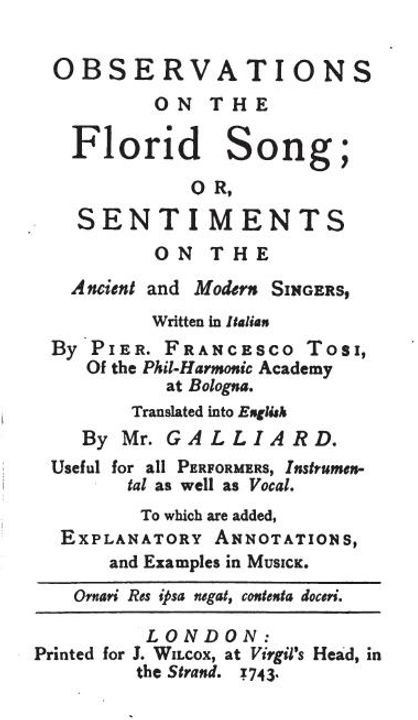 OBSERVATIONS
ON THE
Florid Song;
OR,
SENTIMENTS
ON THE
Ancient and Modern SINGERS,

Written in Italian
By PIER. FRANCESCO TOSI,
Of the Phil-Harmonic Academy at Bologna.

Translated into English
By Mr. GALLIARD.

Useful for all PERFORMERS, Instrumental as well as Vocal.

To which are added,
EXPLANATORY ANNOTATIONS,
and Examples in MUSICK.

Ornari Res ipsa negat, contenta doceri.

LONDON:
Printed for J. WILCOX, at Virgil's Head, in the Strand. 1743.